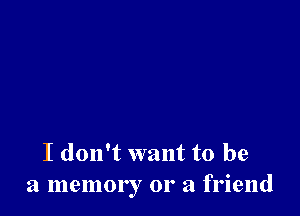 I don't want to be
a memory or a friend